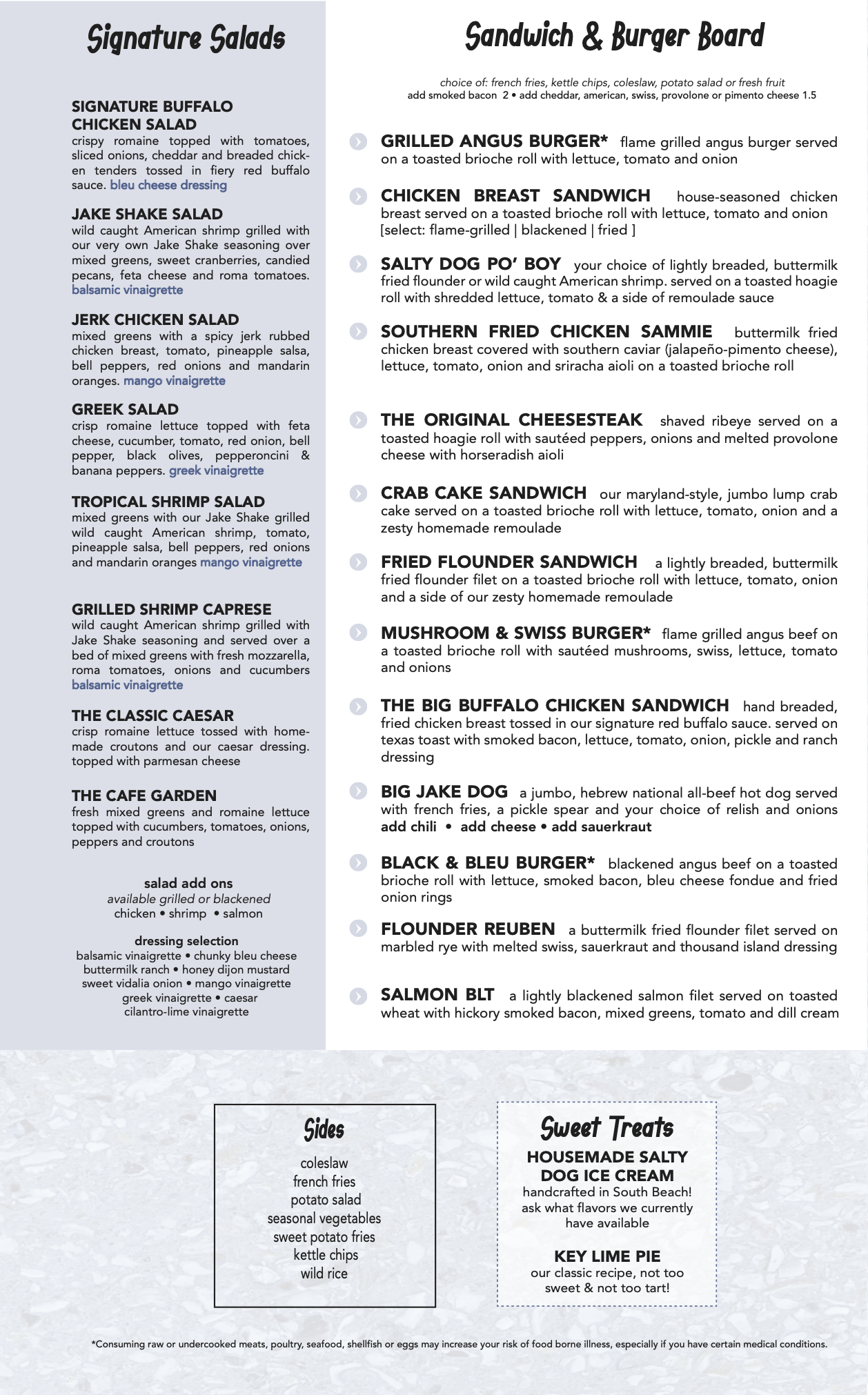 Signature Salads

SIGNATURE BUFFALO CHICKEN SALAD
crispy romaine topped with tomatoes, sliced onions, cheddar and breaded chicken tenders tossed in fiery red buffalo sauce. bleu cheese dressing

JAKE SHAKE SALAD
wild caught American shrimp grilled with our very own Jake Shake seasoning over mixed greens, sweet cranberries, candied pecans, feta cheese and roma tomatoes. balsamic vinaigrette

JERK CHICKEN SALAD
mixed greens with a spicy jerk rubbed chicken breast, tomato, pineapple salsa, bell peppers, red onions and mandarin oranges. mango vinaigrette

GREEK SALAD
crisp romaine lettuce topped with feta cheese, cucumber, tomato, red onion, bell pepper, black olives, pepperoncini & banana peppers. greek vinaigrette

TROPICAL SHRIMP SALAD
mixed greens with our Jake Shake grilled wild caught American shrimp, tomato, pineapple salsa, bell peppers, red onions and mandarin oranges mango vinaigrette

GRILLED SHRIMP CAPRESE
wild caught American shrimp grilled with Jake Shake seasoning and served over a bed of mixed greens with fresh mozzarella, roma tomatoes, onions and cucumbers balsamic vinaigrette

THE CLASSIC CAESAR
crisp romaine lettuce tossed with homemade croutons and our caesar dressing. topped with parmesan cheese

THE CAFE GARDEN
fresh mixed greens and romaine lettuce topped with cucumbers, tomatoes, onions, peppers and croutons

salad add ons
available grilled or blackened
chicken • shrimp • salmon

dressing selection
balsamic vinaigrette • chunky bleu cheese
buttermilk ranch • honey dijon mustard
sweet vidalia onion • mango vinaigrette
greek vinaigrette • caesar
cilantro-lime vinaigrette

Sandwich & Burger Board

choice of: french fries, kettle chips, coleslaw, potato salad or fresh fruit
add smoked bacon 2 • add cheddar, american, swiss, provolone or pimento cheese 1.5

GRILLED ANGUS BURGER* flame grilled angus burger served on a toasted brioche roll with lettuce, tomato and onion

CHICKEN BREAST SANDWICH house-seasoned chicken breast served on a toasted brioche roll with lettuce, tomato and onion [select: flame-grilled | blackened | fried ]

SALTY DOG PO' BOY your choice of lightly breaded, buttermilk fried flounder or wild caught American shrimp. served on a toasted hoagie roll with shredded lettuce, tomato & a side of remoulade sauce

SOUTHERN FRIED CHICKEN SAMMIE buttermilk fried chicken breast covered with southern caviar (jalapeño-pimento cheese), lettuce, tomato, onion and sriracha aioli on a toasted brioche roll

THE ORIGINAL CHEESESTEAK shaved ribeye served on a toasted hoagie roll with sautéed peppers, onions and melted provolone cheese with horseradish aioli

CRAB CAKE SANDWICH our maryland-style, jumbo lump crab cake served on a toasted brioche roll with lettuce, tomato, onion and a zesty homemade remoulade

FRIED FLOUNDER SANDWICH a lightly breaded, buttermilk fried flounder filet on a toasted brioche roll with lettuce, tomato, onion and a side of our zesty homemade remoulade

MUSHROOM & SWISS BURGER* flame grilled angus beef on a toasted brioche roll with sautéed mushrooms, swiss, lettuce, tomato and onions

THE BIG BUFFALO CHICKEN SANDWICH hand breaded, fried chicken breast tossed in our signature red buffalo sauce. served on texas toast with smoked bacon, lettuce, tomato, onion, pickle and ranch dressing

BIG JAKE DOG a jumbo, hebrew national all-beef hot dog served with french fries, a pickle spear and your choice of relish and onions
add chili • add cheese • add sauerkraut

BLACK & BLEU BURGER* blackened angus beef on a toasted brioche roll with lettuce, smoked bacon, bleu cheese fondue and fried onion rings

FLOUNDER REUBEN a buttermilk fried flounder filet served on marbled rye with melted swiss, sauerkraut and thousand island dressing

SALMON BLT a lightly blackened salmon filet served on toasted wheat with hickory smoked bacon, mixed greens, tomato and dill cream

Sides
coleslaw
french fries
potato salad
seasonal vegetables
sweet potato fries
kettle chips
wild rice

Sweet Treats
HOUSEMADE SALTY DOG ICE CREAM
handcrafted in South Beach! ask what flavors we currently have available

KEY LIME PIE
our classic recipe, not too sweet & not too tart!

*Consuming raw or undercooked meats, poultry, seafood, shellfish or eggs may increase your risk of food borne illness, especially if you have certain medical conditions.